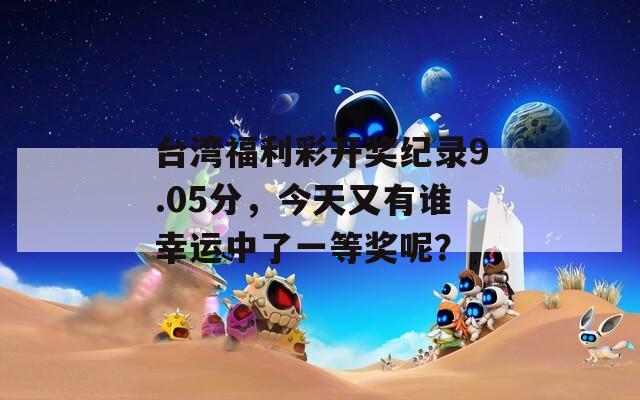 台湾福利彩开奖纪录9.05分，今天又有谁幸运中了一等奖呢?